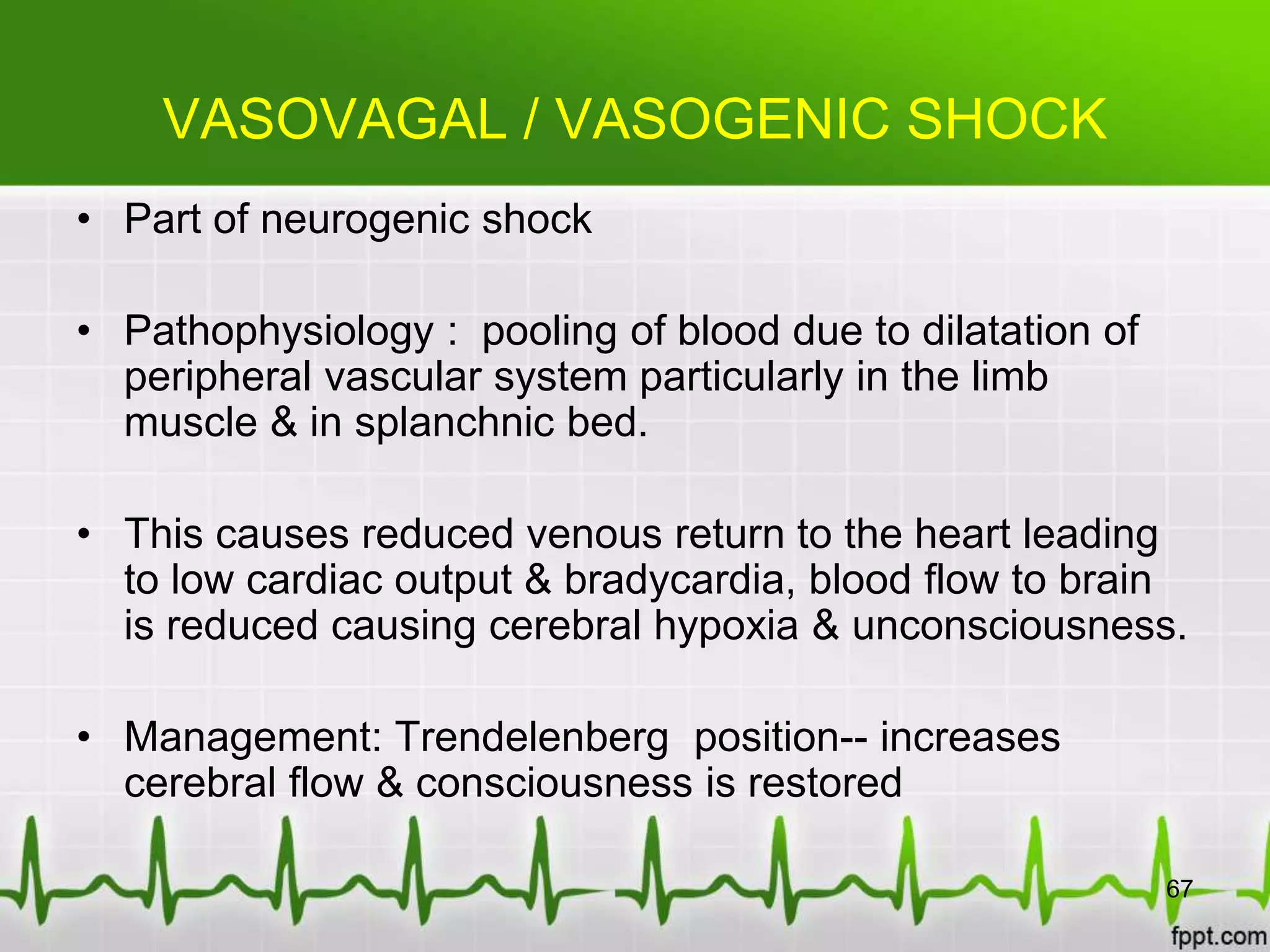 VASOVAGAL / VASOGENIC SHOCK

• Part of neurogenic shock

• Pathophysiology : pooling of blood due to dilatation of peripheral vascular system particularly in the limb muscle & in splanchnic bed.

• This causes reduced venous return to the heart leading to low cardiac output & bradycardia, blood flow to brain is reduced causing cerebral hypoxia & unconsciousness.

• Management: Trendelenberg position-- increases cerebral flow & consciousness is restored

67

fppt.com